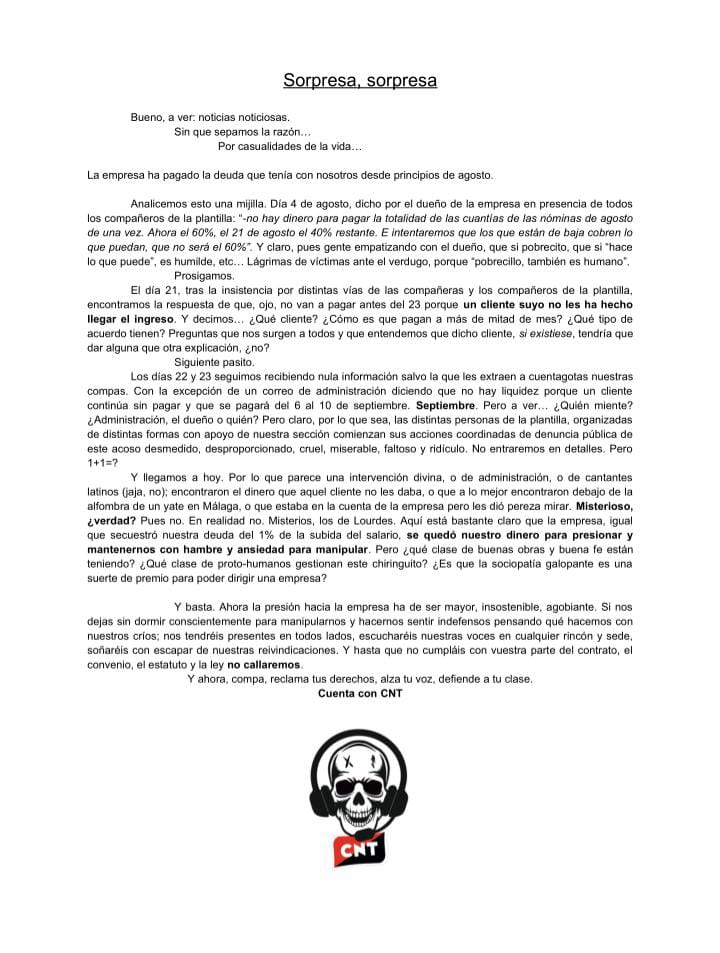 Sorpresa, sorpresa

Bueno, a ver: noticias noticiosas.
Sin que sepamos la razón…
Por casualidades de la vida…

La empresa ha pagado la deuda que tenía con nosotros desde principios de agosto.

Analicemos esto una mijilla. Día 4 de agosto, dicho por el dueño de la empresa en presencia de todos los compañeros de la plantilla: "-no hay dinero para pagar la totalidad de las cuantías de las nóminas de agosto de una vez. Ahora el 60%, el 21 de agosto el 40% restante. E intentaremos que los que están de baja cobren lo que puedan, que no será el 60%". Y claro, pues gente empatizando con el dueño, que si pobrecito, que si "hace lo que puede", es humilde, etc… Lágrimas de víctimas ante el verdugo, porque "pobrecillo, también es humano".
Prosigamos.
El día 21, tras la insistencia por distintas vías de las compañeras y los compañeros de la plantilla, encontramos la respuesta de que, ojo, no van a pagar antes del 23 porque un cliente suyo no les ha hecho llegar el ingreso. Y decimos… ¿Qué cliente? ¿Cómo es que pagan a más de mitad de mes? ¿Qué tipo de acuerdo tienen? Preguntas que nos surgen a todos y que entendemos que dicho cliente, si existiese, tendría que dar alguna que otra explicación, ¿no?
Siguiente pasito.
Los días 22 y 23 seguimos recibiendo nula información salvo la que les extraen a cuentagotas nuestras compas. Con la excepción de un correo de administración diciendo que no hay liquidez porque un cliente continúa sin pagar y que se pagará del 6 al 10 de septiembre. Septiembre. Pero a ver… ¿Quién miente? ¿Administración, el dueño o quién? Pero claro, por lo que sea, las distintas personas de la plantilla, organizadas de distintas formas con apoyo de nuestra sección comienzan sus acciones coordinadas de denuncia pública de este acoso desmedido, desproporcionado, cruel, miserable, faltoso y ridículo. No entraremos en detalles. Pero 1+1=?
Y llegamos a hoy. Por lo que parece una intervención divina, o de administración, o de cantantes latinos (jaja, no); encontraron el dinero que aquel cliente no les daba, o que a lo mejor encontraron debajo de la alfombra de un yate en Málaga, o que estaba en la cuenta de la empresa pero les dió pereza mirar. Misterioso, ¿verdad? Pues no. En realidad no. Misterios, los de Lourdes. Aquí está bastante claro que la empresa, igual que secuestró nuestra deuda del 1% de la subida del salario, se quedó nuestro dinero para presionar y mantenernos con hambre y ansiedad para manipular. Pero ¿qué clase de buenas obras y buena fe están teniendo? ¿Qué clase de proto-humanos gestionan este chiringuito? ¿Es que la sociopatía galopante es una suerte de premio para poder dirigir una empresa?

Y basta. Ahora la presión hacia la empresa ha de ser mayor, insostenible, agobiante. Si nos dejas sin dormir conscientemente para manipularnos y hacernos sentir indefensos pensando qué hacemos con nuestros críos; nos tendréis presentes en todos lados, escucharéis nuestras voces en cualquier rincón y sede, soñaréis con escapar de nuestras reivindicaciones. Y hasta que no cumpláis con vuestra parte del contrato, el convenio, el estatuto y la ley no callaremos.
Y ahora, compa, reclama tus derechos, alza tu voz, defiende a tu clase.
Cuenta con CNT

CNT